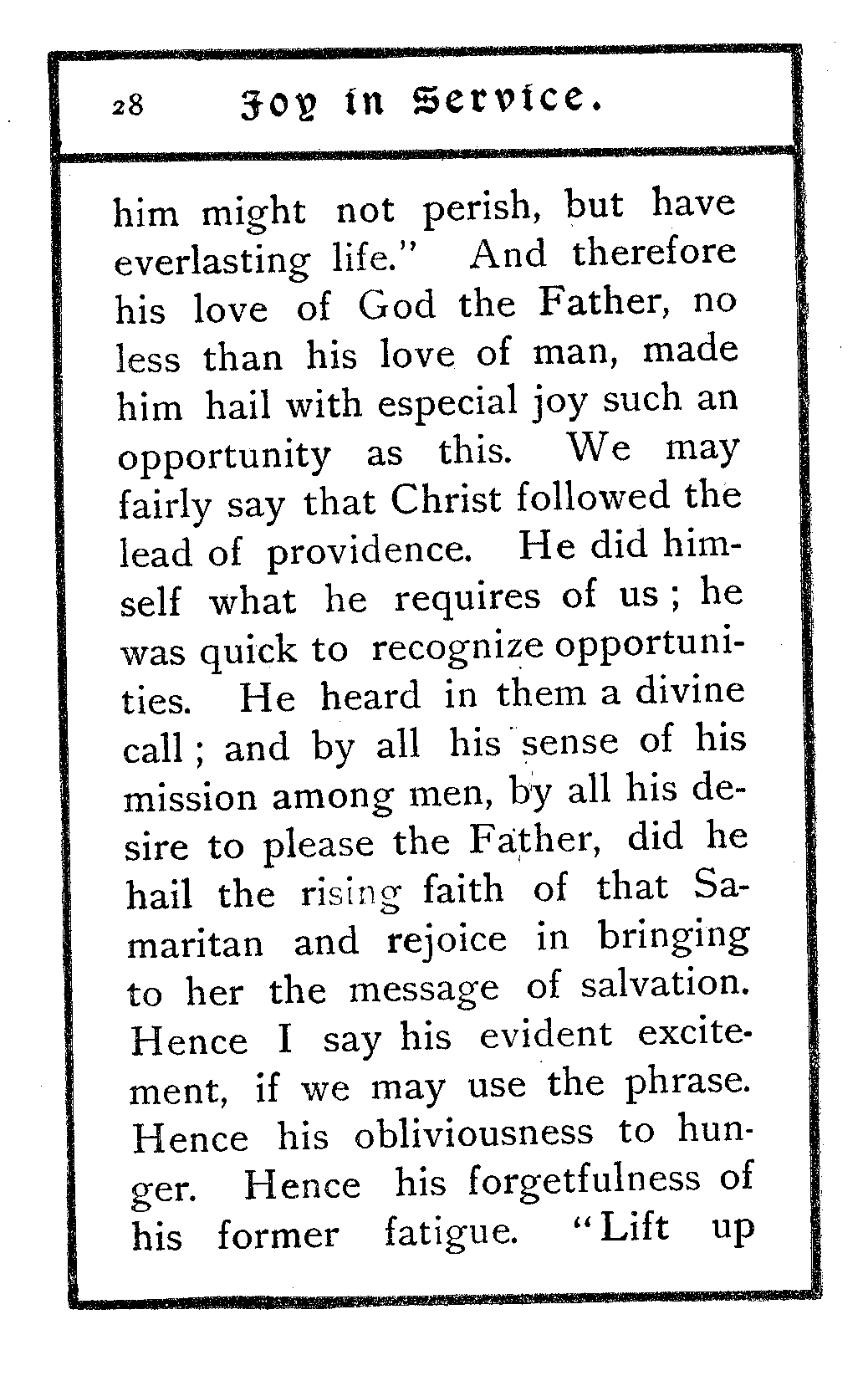 28 Joy in Service.

him might not perish, but have everlasting life." And therefore his love of God the Father, no less than his love of man, made him hail with especial joy such an opportunity as this. We may fairly say that Christ followed the lead of providence. He did himself what he requires of us; he was quick to recognize opportunities. He heard in them a divine call; and by all his sense of his mission among men, by all his desire to please the Father, did he hail the rising faith of that Samaritan and rejoice in bringing to her the message of salvation. Hence I say his evident excitement, if we may use the phrase. Hence his obliviousness to hunger. Hence his forgetfulness of his former fatigue. "Lift up